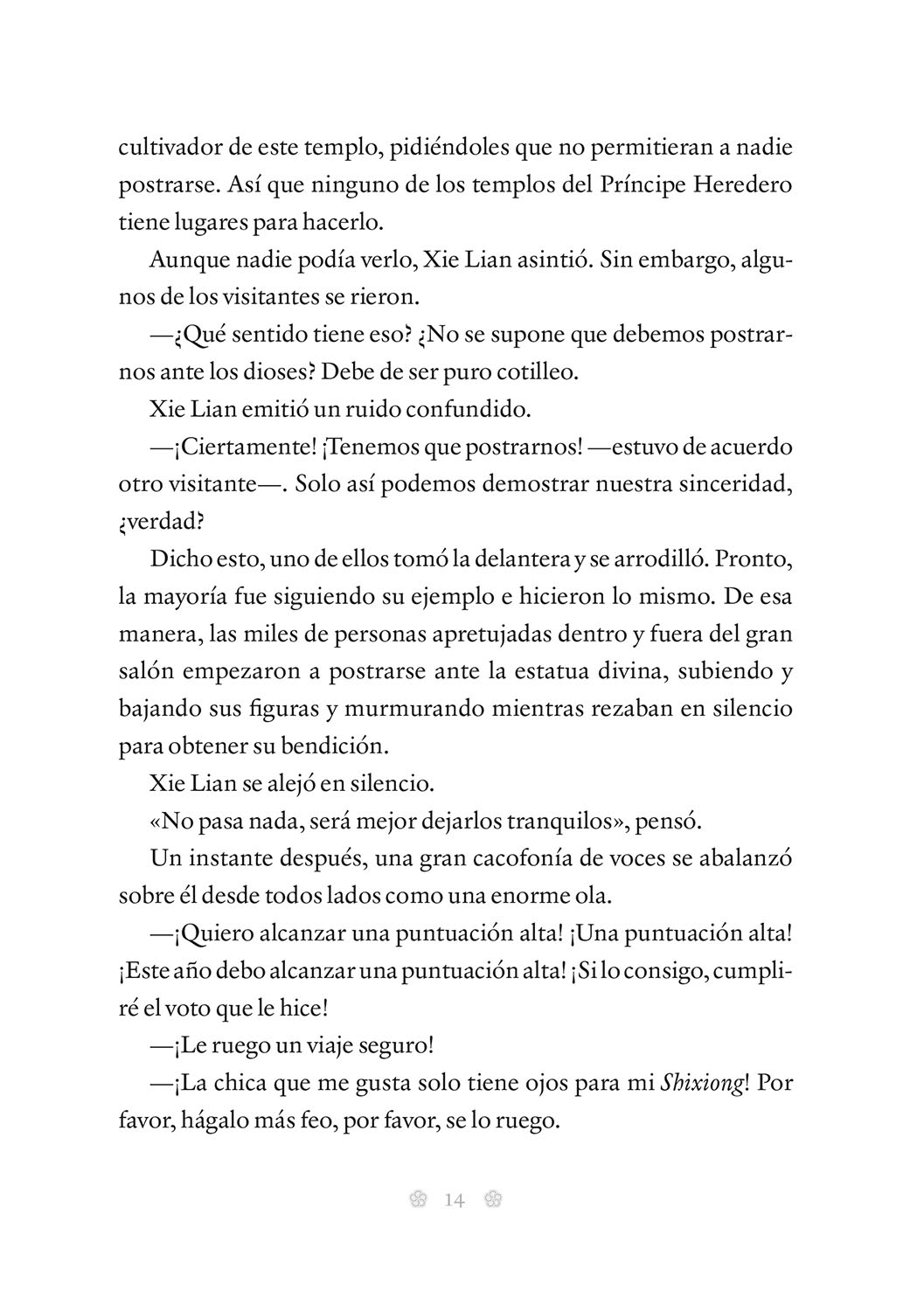 cultivador de este templo, pidiéndoles que no permitieran a nadie postrarse. Así que ninguno de los templos del Príncipe Heredero tiene lugares para hacerlo.

Aunque nadie podía verlo, Xie Lian asintió. Sin embargo, algunos de los visitantes se rieron.

—¿Qué sentido tiene eso? ¿No se supone que debemos postrarnos ante los dioses? Debe de ser puro cotilleo.

Xie Lian emitió un ruido confundido.

—¡Ciertamente! ¡Tenemos que postrarnos! —estuvo de acuerdo otro visitante—. Solo así podemos demostrar nuestra sinceridad, ¿verdad?

Dicho esto, uno de ellos tomó la delantera y se arrodilló. Pronto, la mayoría fue siguiendo su ejemplo e hicieron lo mismo. De esa manera, las miles de personas apretujadas dentro y fuera del gran salón empezaron a postrarse ante la estatua divina, subiendo y bajando sus figuras y murmurando mientras rezaban en silencio para obtener su bendición.

Xie Lian se alejó en silencio.

«No pasa nada, será mejor dejarlos tranquilos», pensó.

Un instante después, una gran cacofonía de voces se abalanzó sobre él desde todos lados como una enorme ola.

—¡Quiero alcanzar una puntuación alta! ¡Una puntuación alta! ¡Este año debo alcanzar una puntuación alta! ¡Si lo consigo, cumpliré el voto que le hice!

—¡Le ruego un viaje seguro!

—¡La chica que me gusta solo tiene ojos para mi Shixiong! Por favor, hágalo más feo, por favor, se lo ruego.

14